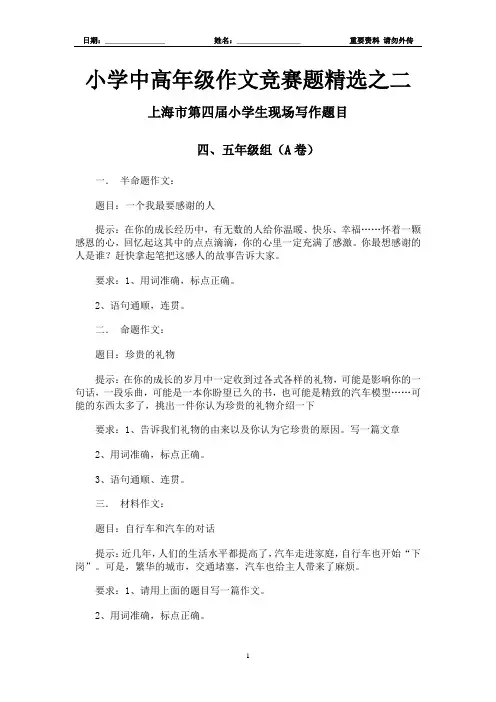 日期：________ 姓名：________ 重要资料 请勿外传

小学中高年级作文竞赛题精选之二

上海市第四届小学生现场写作题目

四、五年级组（A 卷）

一． 半命题作文：

题目：一个我最要感谢的人

提示：在你的成长经历中，有无数的人给你温暖、快乐、幸福……怀着一颗感恩的心，回忆起这其中的点点滴滴，你的心里一定充满了感激。你最想感谢的人是谁？赶快拿起笔把这感人的故事告诉大家。

要求：1、用词准确，标点正确。

2、语句通顺，连贯。

二． 命题作文：

题目：珍贵的礼物

提示：在你的成长的岁月中一定收到过各式各样的礼物，可能是影响你的一句话，一段乐曲，可能是一本你盼望已久的书，也可能是精致的汽车模型……可能的东西太多了，挑出一件你认为珍贵的礼物介绍一下

要求：1、告诉我们礼物的由来以及你认为它珍贵的原因。写一篇文章

2、用词准确，标点正确。

3、语句通顺、连贯。

三． 材料作文：

题目：自行车和汽车的对话

提示：近几年，人们的生活水平都提高了，汽车走进家庭，自行车也开始“下岗”。可是，繁华的城市，交通堵塞，汽车也给主人带来了麻烦。

要求：1、请用上面的题目写一篇作文。

2、用词准确，标点正确。

1